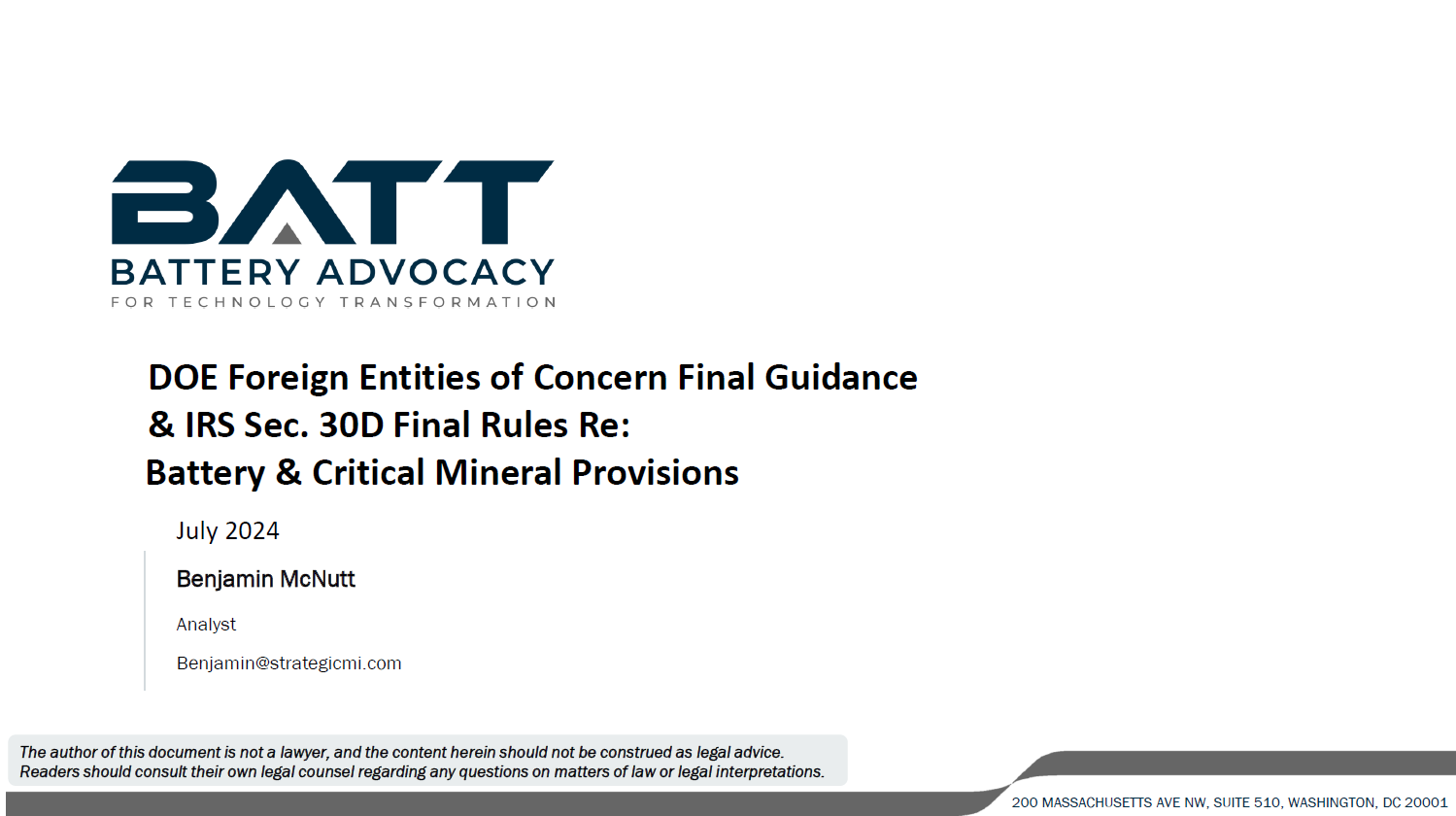 BATT

BATTERY ADVOCACY

FOR TECHNOLOGY TRANSFORMATION

DOE Foreign Entities of Concern Final Guidance & IRS Sec. 30D Final Rules Re: Battery & Critical Mineral Provisions

July 2024

Benjamin McNutt

Analyst

Benjamin@strategicmi.com

The author of this document is not a lawyer, and the content herein should not be construed as legal advice. Readers should consult their own legal counsel regarding any questions on matters of law or legal interpretations.

200 MASSACHUSETTS AVE NW, SUITE 510, WASHINGTON, DC 20001